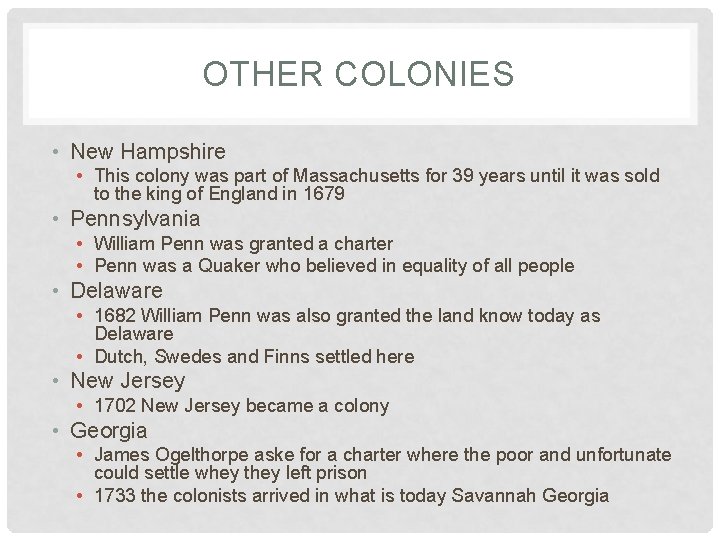 OTHER COLONIES

• New Hampshire
  • This colony was part of Massachusetts for 39 years until it was sold to the king of England in 1679
• Pennsylvania
  • William Penn was granted a charter
  • Penn was a Quaker who believed in equality of all people
• Delaware
  • 1682 William Penn was also granted the land know today as Delaware
  • Dutch, Swedes and Finns settled here
• New Jersey
  • 1702 New Jersey became a colony
• Georgia
  • James Ogelthorpe aske for a charter where the poor and unfortunate could settle whey they left prison
  • 1733 the colonists arrived in what is today Savannah Georgia